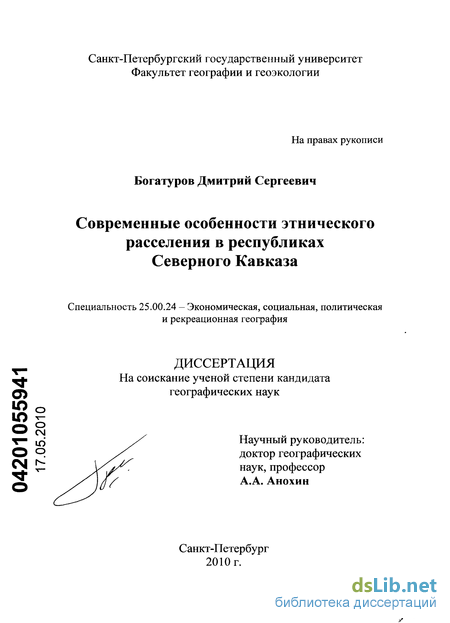 Санкт-Петербургский государственный университет
Факультет географии и геоэкологии

На правах рукописи

Богатуров Дмитрий Сергеевич

Современные особенности этнического расселения в республиках Северного Кавказа

Специальность 25.00.24 – Экономическая, социальная, политическая и рекреационная география

ДИССЕРТАЦИЯ
На соискание ученой степени кандидата географических наук

04201055941
17.05.2010

Научный руководитель:
доктор географических наук, профессор
А.А. Анохин

Санкт-Петербург
2010 г.

dsLib.net
библиотека диссертаций